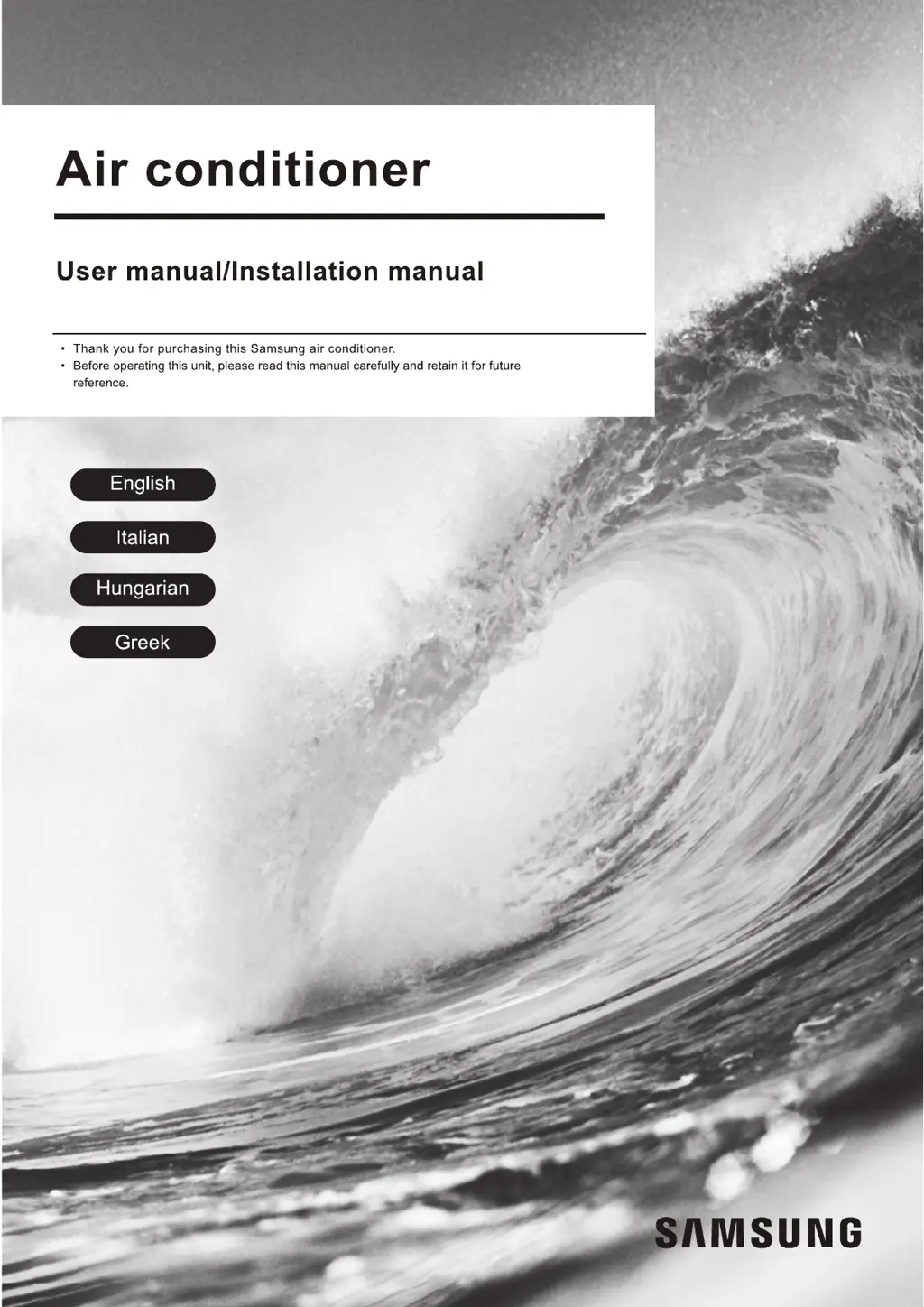 Air conditioner

User manual/Installation manual

• Thank you for purchasing this Samsung air conditioner.
• Before operating this unit, please read this manual carefully and retain it for future reference.

English

Italian

Hungarian

Greek

SAMSUNG